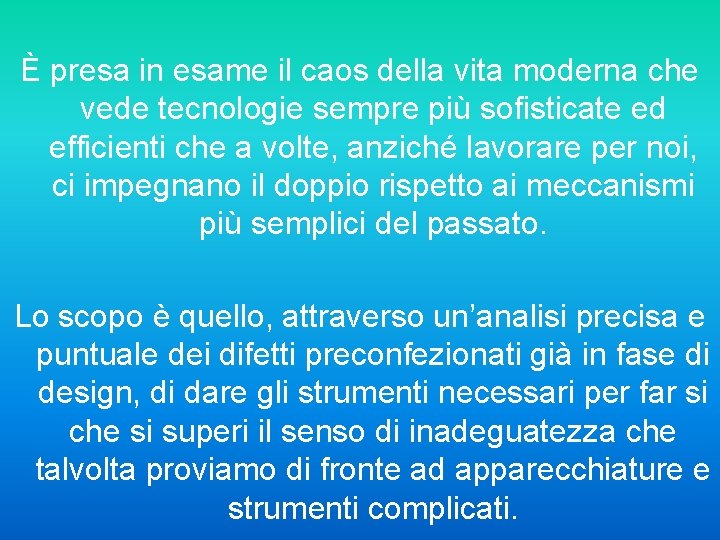 È presa in esame il caos della vita moderna che vede tecnologie sempre più sofisticate ed efficienti che a volte, anziché lavorare per noi, ci impegnano il doppio rispetto ai meccanismi più semplici del passato.

Lo scopo è quello, attraverso un’analisi precisa e puntuale dei difetti preconfezionati già in fase di design, di dare gli strumenti necessari per far si che si superi il senso di inadeguatezza che talvolta proviamo di fronte ad apparecchiature e strumenti complicati.